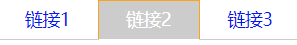 链接1 链接2 链接3